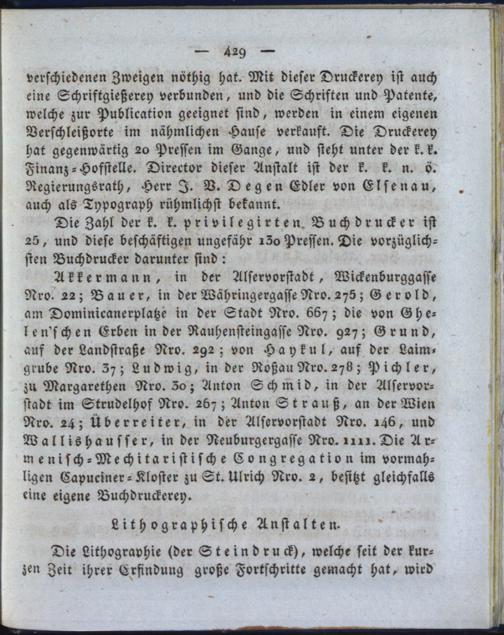 — 429 —

verschiedenen Zweigen nöthig hat. Mit dieser Druckerey ist auch eine Schriftgießerey verbunden, und die Schriften und Patente, welche zur Publication geeignet sind, werden in einem eigenen Verschleißorte im nähmlichen Hause verkauft. Die Druckerey hat gegenwärtig 20 Pressen im Gange, und steht unter der k. k. Finanz-Hofstelle. Director dieser Anstalt ist der k. k. n. ö. Regierungsrath, Herr J. V. Degen Edler von Elsenau, auch als Typograph rühmlichst bekannt.

Die Zahl der k. k. privilegirten Buchdrucker ist 25, und diese beschäftigen ungefähr 130 Pressen. Die vorzüglichsten Buchdrucker darunter sind:

Akkermann, in der Alservorstadt, Wickenburggasse Nro. 22; Bauer, in der Währingergasse Nro. 275; Gerold, am Dominicanerplatze in der Stadt Nro. 667; die von Ghelen'schen Erben in der Rauhensteingasse Nro. 927; Grund, auf der Landstraße Nro. 292; von Haykul, auf der Laimgrube Nro. 37; Ludwig, in der Roßau Nro. 278; Pichler, zu Margarethen Nro. 30; Anton Schmid, in der Alservorstadt im Strudelhof Nro. 267; Anton Strauß, an der Wien Nro. 24; Überreiter, in der Alservorstadt Nro. 146, und Wallishausser, in der Neuburgergasse Nro. 1111. Die Armenisch-Mechitaristische Congregation im vormahligen Capuciner-Kloster zu St. Ulrich Nro. 2, besitzt gleichfalls eine eigene Buchdruckerey.

Lithographische Anstalten.

Die Lithographie (der Steindruck), welche seit der kurzen Zeit ihrer Erfindung große Fortschritte gemacht hat, wird